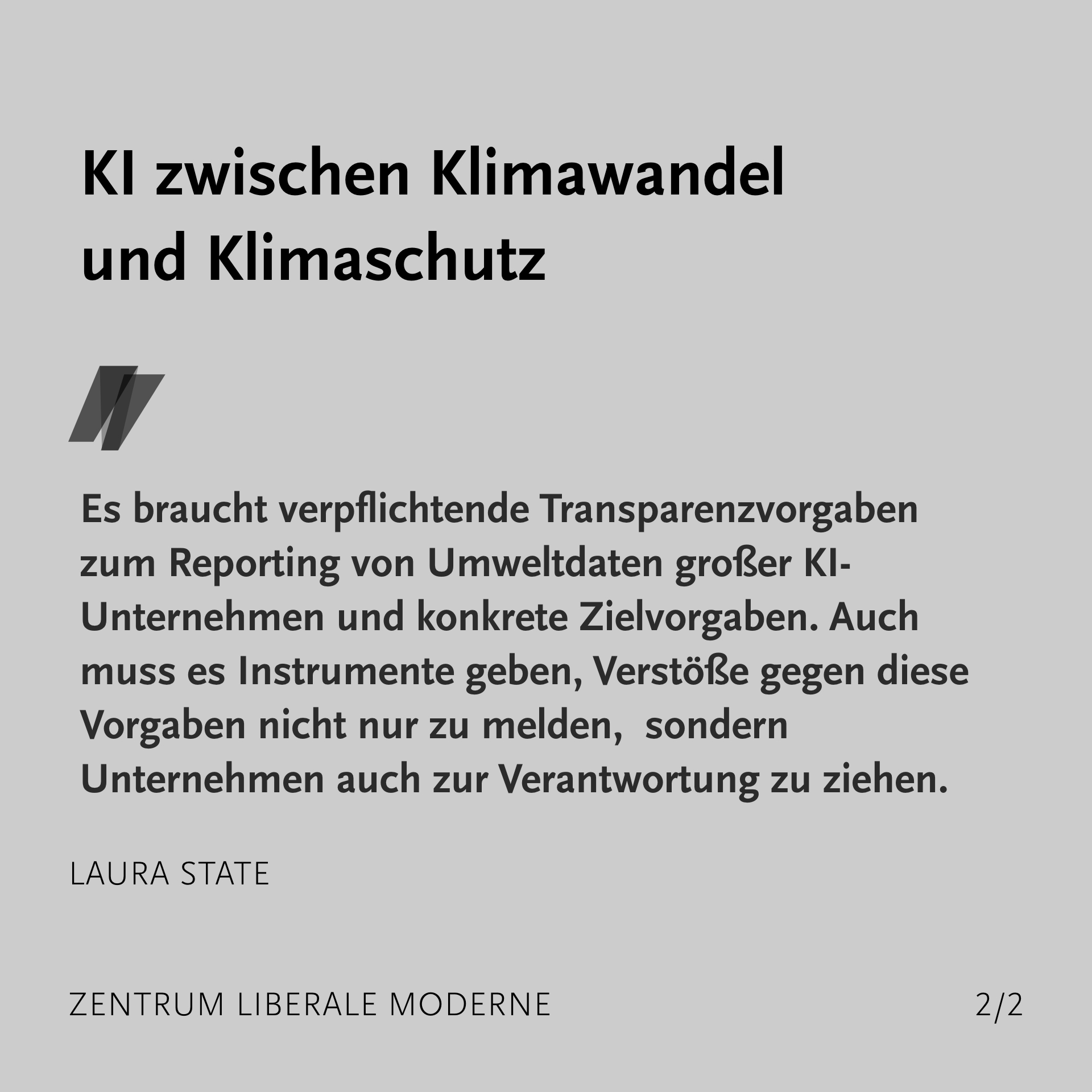 KI zwischen Klimawandel
und Klimaschutz

Es braucht verpflichtende Transparenzvorgaben zum Reporting von Umweltdaten großer KI-Unternehmen und konkrete Zielvorgaben. Auch muss es Instrumente geben, Verstöße gegen diese Vorgaben nicht nur zu melden, sondern Unternehmen auch zur Verantwortung zu ziehen.

LAURA STATE

ZENTRUM LIBERALE MODERNE

2/2